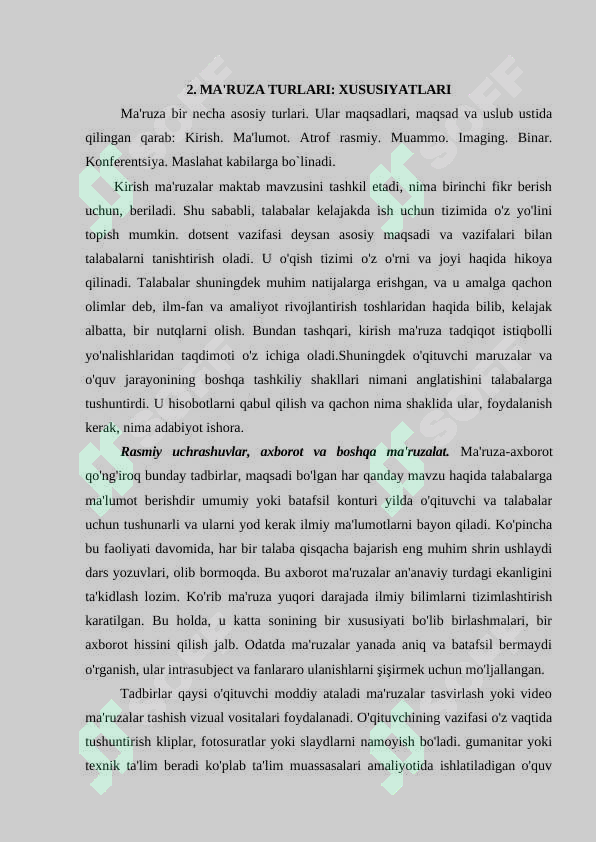 2. MA'RUZA TURLARI: XUSUSIYATLARI

Ma'ruza bir necha asosiy turlari. Ular maqsadlari, maqsad va uslub ustida qilingan qarab: Kirish. Ma'lumot. Atrof rasmiy. Muammo. Imaging. Binar. Konferentsiya. Maslahat kabilarga bo`linadi.

Kirish ma'ruzalar maktab mavzusini tashkil etadi, nima birinchi fikr berish uchun, beriladi. Shu sababli, talabalar kelajakda ish uchun tizimida o'z yo'lini topish mumkin. dotsent vazifasi deysan asosiy maqsadi va vazifalari bilan talabalarni tanishtirish oladi. U o'qish tizimi o'z o'rni va joyi haqida hikoya qilinadi. Talabalar shuningdek muhim natijalarga erishgan, va u amalga qachon olimlar deb, ilm-fan va amaliyot rivojlantirish toshlaridan haqida bilib, kelajak albatta, bir nutqlarni olish. Bundan tashqari, kirish ma'ruza tadqiqot istiqbolli yo'nalishlaridan taqdimoti o'z ichiga oladi.Shuningdek o'qituvchi maruzalar va o'quv jarayonining boshqa tashkiliy shakllari nimani anglatishini talabalarga tushuntirdi. U hisobotlarni qabul qilish va qachon nima shaklida ular, foydalanish kerak, nima adabiyot ishora.

Rasmiy uchrashuvlar, axborot va boshqa ma'ruzalat. Ma'ruza-axborot qo'ng'iroq bunday tadbirlar, maqsadi bo'lgan har qanday mavzu haqida talabalarga ma'lumot berishdir umumiy yoki batafsil konturi yilda o'qituvchi va talabalar uchun tushunarli va ularni yod kerak ilmiy ma'lumotlarni bayon qiladi. Ko'pincha bu faoliyati davomida, har bir talaba qisqacha bajarish eng muhim shrin ushlaydi dars yozuvlari, olib bormoqda. Bu axborot ma'ruzalar an'anaviy turdagi ekanligini ta'kidlash lozim. Ko'rib ma'ruza yuqori darajada ilmiy bilimlarni tizimlashtirish karatilgan. Bu holda, u katta sonining bir xususiyati bo'lib birlashmalari, bir axborot hissini qilish jalb. Odatda ma'ruzalar yanada aniq va batafsil bermaydi o'rganish, ular intrasubject va fanlararo ulanishlarni şişirmek uchun mo'ljallangan.

Tadbirlar qaysi o'qituvchi moddiy ataladi ma'ruzalar tasvirlash yoki video ma'ruzalar tashish vizual vositalari foydalanadi. O'qituvchining vazifasi o'z vaqtida tushuntirish kliplar, fotosuratlar yoki slaydlarni namoyish bo'ladi. gumanitar yoki texnik ta'lim beradi ko'plab ta'lim muassasalari amaliyotida ishlatiladigan o'quv